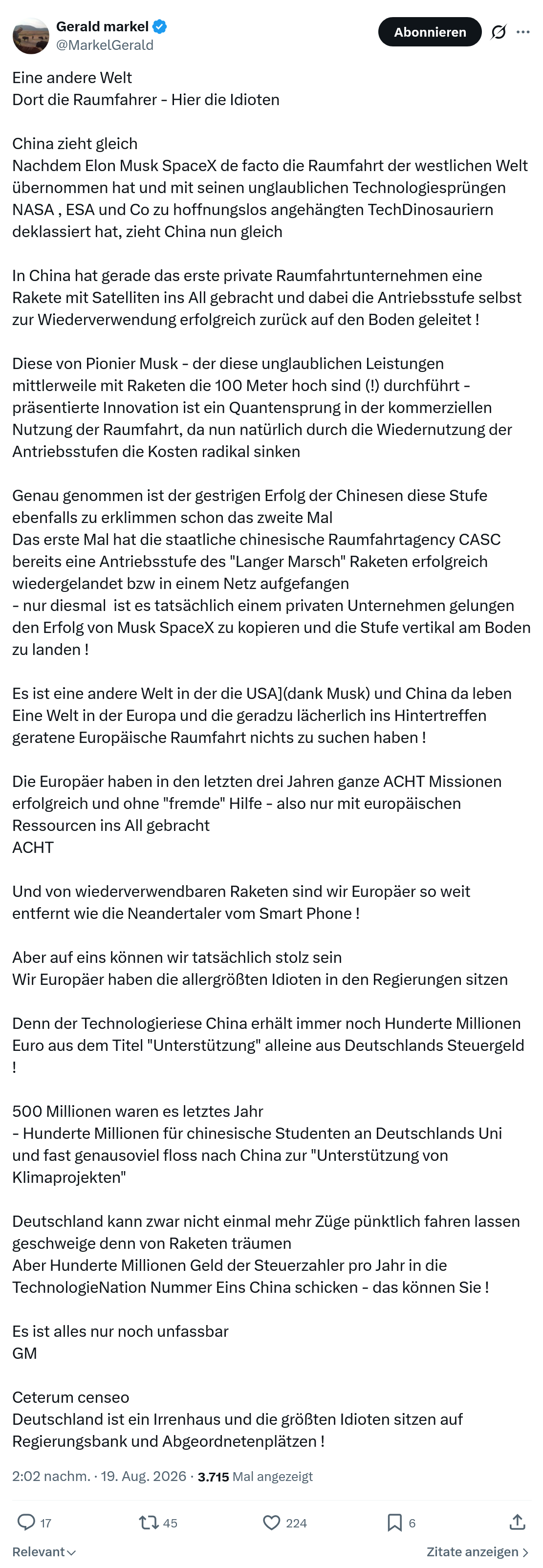 Gerald markel
@MarkelGerald
Abonnieren

Eine andere Welt
Dort die Raumfahrer - Hier die Idioten

China zieht gleich
Nachdem Elon Musk SpaceX de facto die Raumfahrt der westlichen Welt übernommen hat und mit seinen unglaublichen Technologiesprüngen NASA , ESA und Co zu hoffnungslos angehängten TechDinosauriern deklassiert hat, zieht China nun gleich

In China hat gerade das erste private Raumfahrtunternehmen eine Rakete mit Satelliten ins All gebracht und dabei die Antriebsstufe selbst zur Wiederverwendung erfolgreich zurück auf den Boden geleitet !

Diese von Pionier Musk - der diese unglaublichen Leistungen mittlerweile mit Raketen die 100 Meter hoch sind (!) durchführt - präsentierte Innovation ist ein Quantensprung in der kommerziellen Nutzung der Raumfahrt, da nun natürlich durch die Wiedernutzung der Antriebsstufen die Kosten radikal sinken

Genau genommen ist der gestrigen Erfolg der Chinesen diese Stufe ebenfalls zu erklimmen schon das zweite Mal
Das erste Mal hat die staatliche chinesische Raumfahrtagency CASC bereits eine Antriebsstufe des "Langer Marsch" Raketen erfolgreich wiedergelandet bzw in einem Netz aufgefangen
- nur diesmal ist es tatsächlich einem privaten Unternehmen gelungen den Erfolg von Musk SpaceX zu kopieren und die Stufe vertikal am Boden zu landen !

Es ist eine andere Welt in der die USA](dank Musk) und China da leben
Eine Welt in der Europa und die geradzu lächerlich ins Hintertreffen geratene Europäische Raumfahrt nichts zu suchen haben !

Die Europäer haben in den letzten drei Jahren ganze ACHT Missionen erfolgreich und ohne "fremde" Hilfe - also nur mit europäischen Ressourcen ins All gebracht
ACHT

Und von wiederverwendbaren Raketen sind wir Europäer so weit entfernt wie die Neandertaler vom Smart Phone !

Aber auf eins können wir tatsächlich stolz sein
Wir Europäer haben die allergrößten Idioten in den Regierungen sitzen

Denn der Technologieriese China erhält immer noch Hunderte Millionen Euro aus dem Titel "Unterstützung" alleine aus Deutschlands Steuergeld !

500 Millionen waren es letztes Jahr
- Hunderte Millionen für chinesische Studenten an Deutschlands Uni und fast genausoviel floss nach China zur "Unterstützung von Klimaprojekten"

Deutschland kann zwar nicht einmal mehr Züge pünktlich fahren lassen geschweige denn von Raketen träumen
Aber Hunderte Millionen Geld der Steuerzahler pro Jahr in die TechnologieNation Nummer Eins China schicken - das können Sie !

Es ist alles nur noch unfassbar
GM

Ceterum censeo
Deutschland ist ein Irrenhaus und die größten Idioten sitzen auf Regierungsbank und Abgeordnetenplätzen !

2:02 nachm. · 19. Aug. 2026 · 3.715 Mal angezeigt

17 45 224 6

Relevant
Zitate anzeigen